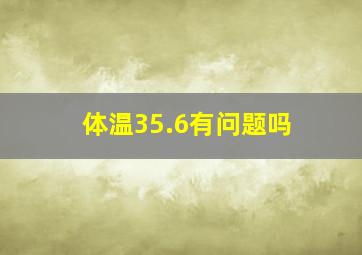 体温35.6有问题吗